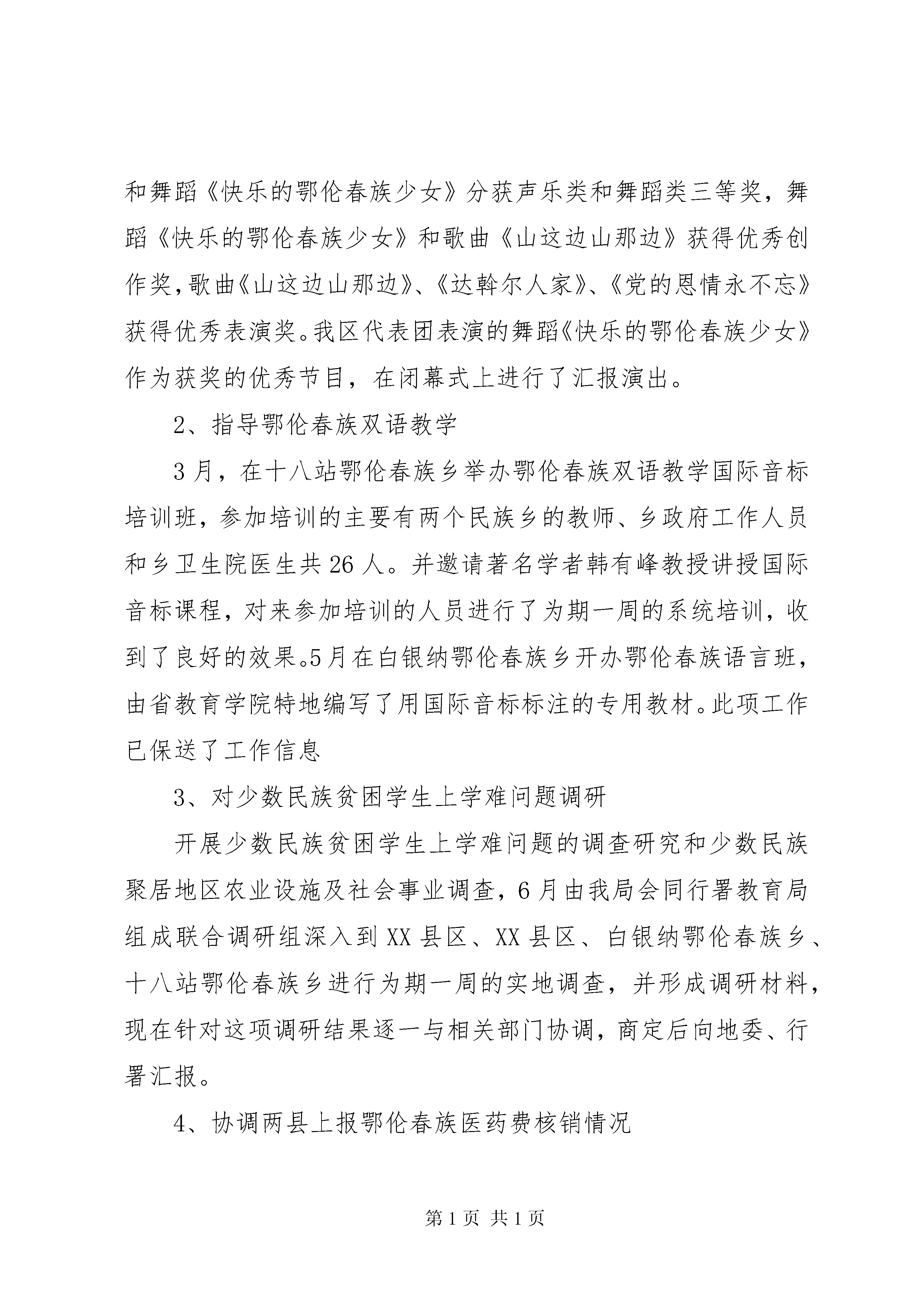 和舞蹈《快乐的鄂伦春族少女》分获声乐类和舞蹈类三等奖，舞蹈《快乐的鄂伦春族少女》和歌曲《山这边山那边》获得优秀创作奖，歌曲《山这边山那边》、《达斡尔人家》、《党的恩情永不忘》获得优秀表演奖。我区代表团表演的舞蹈《快乐的鄂伦春族少女》作为获奖的优秀节目，在闭幕式上进行了汇报演出。

2、指导鄂伦春族双语教学

3月，在十八站鄂伦春族乡举办鄂伦春族双语教学国际音标培训班，参加培训的主要有两个民族乡的教师、乡政府工作人员和乡卫生院医生共26人。并邀请著名学者韩有峰教授讲授国际音标课程，对来参加培训的人员进行了为期一周的系统培训，收到了良好的效果。5月在白银纳鄂伦春族乡开办鄂伦春族语言班，由省教育学院特地编写了用国际音标标注的专用教材。此项工作已保送了工作信息

3、对少数民族贫困学生上学难问题调研

开展少数民族贫困学生上学难问题的调查研究和少数民族聚居地区农业设施及社会事业调查，6月由我局会同行署教育局组成联合调研组深入到XX县区、XX县区、白银纳鄂伦春族乡、十八站鄂伦春族乡进行为期一周的实地调查，并形成调研材料，现在针对这项调研结果逐一与相关部门协调，商定后向地委、行署汇报。

4、协调两县上报鄂伦春族医药费核销情况

第1页 共1页